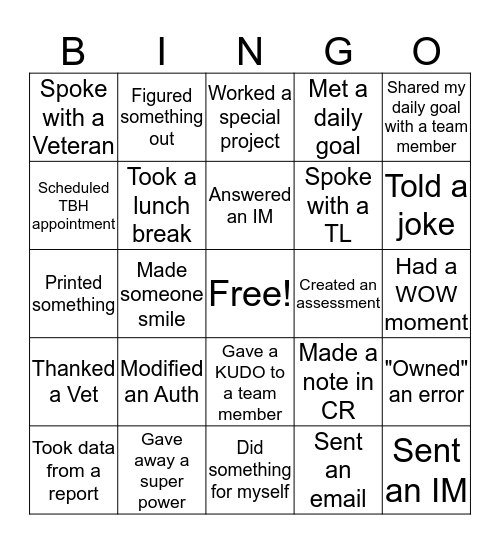 | B | I | N | G | O |
|---|---|---|---|---|
| Spoke with a Veteran | Figured something out | Worked a special project | Met a daily goal | Shared my daily goal with a team member |
| Scheduled TBH appointment | Took a lunch break | Answered an IM | Spoke with a TL | Told a joke |
| Printed something | Made someone smile | Free! | Created an assessment | Had a WOW moment |
| Thanked a Vet | Modified an Auth | Gave a KUDO to a team member | Made a note in CR | "Owned" an error |
| Took data from a report | Gave away a super power | Did something for myself | Sent an email | Sent an IM |